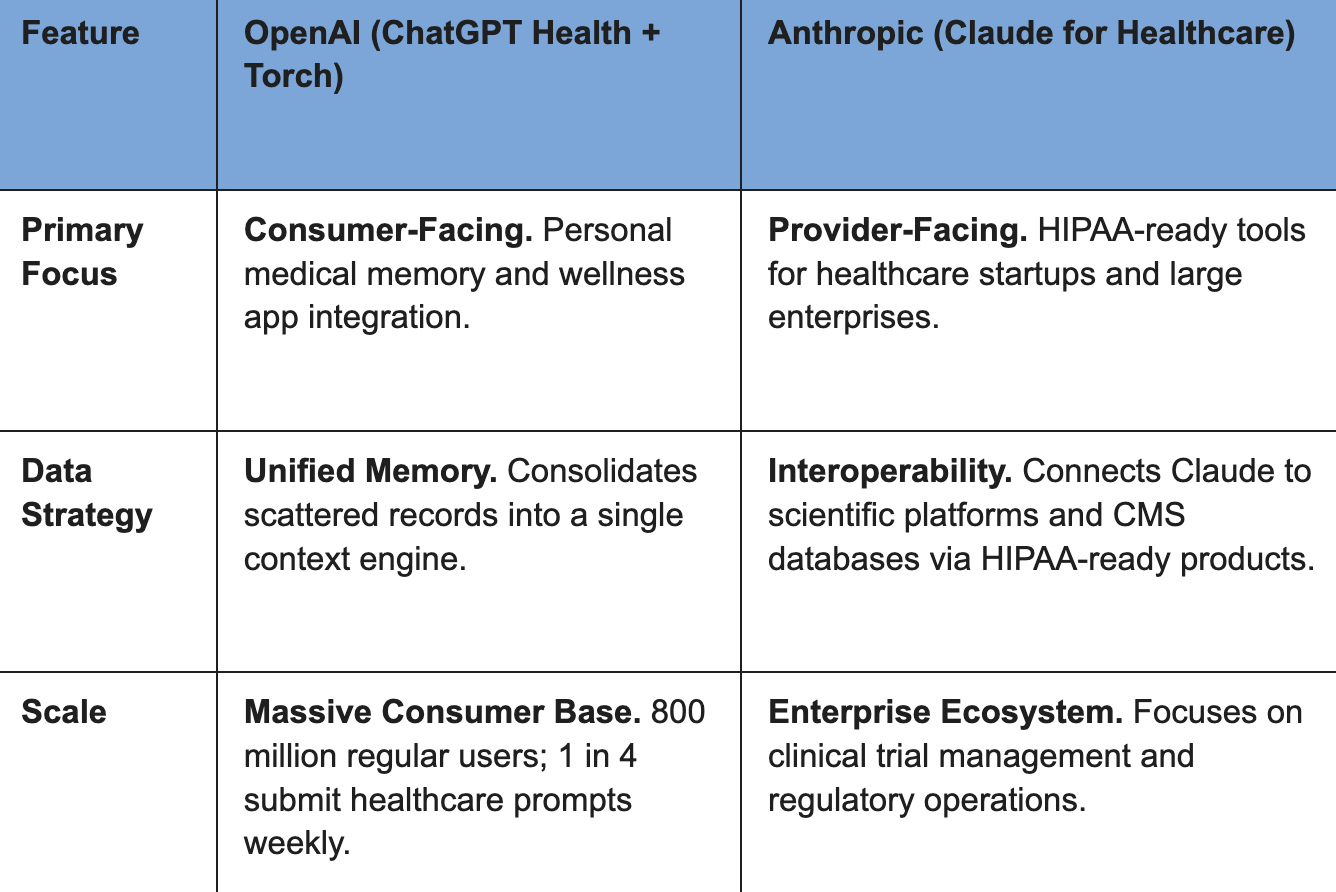 | Feature | OpenAI (ChatGPT Health + Torch) | Anthropic (Claude for Healthcare) |
|---|---|---|
| Primary Focus | Consumer-Facing. Personal medical memory and wellness app integration. | Provider-Facing. HIPAA-ready tools for healthcare startups and large enterprises. |
| Data Strategy | Unified Memory. Consolidates scattered records into a single context engine. | Interoperability. Connects Claude to scientific platforms and CMS databases via HIPAA-ready products. |
| Scale | Massive Consumer Base. 800 million regular users; 1 in 4 submit healthcare prompts weekly. | Enterprise Ecosystem. Focuses on clinical trial management and regulatory operations. |